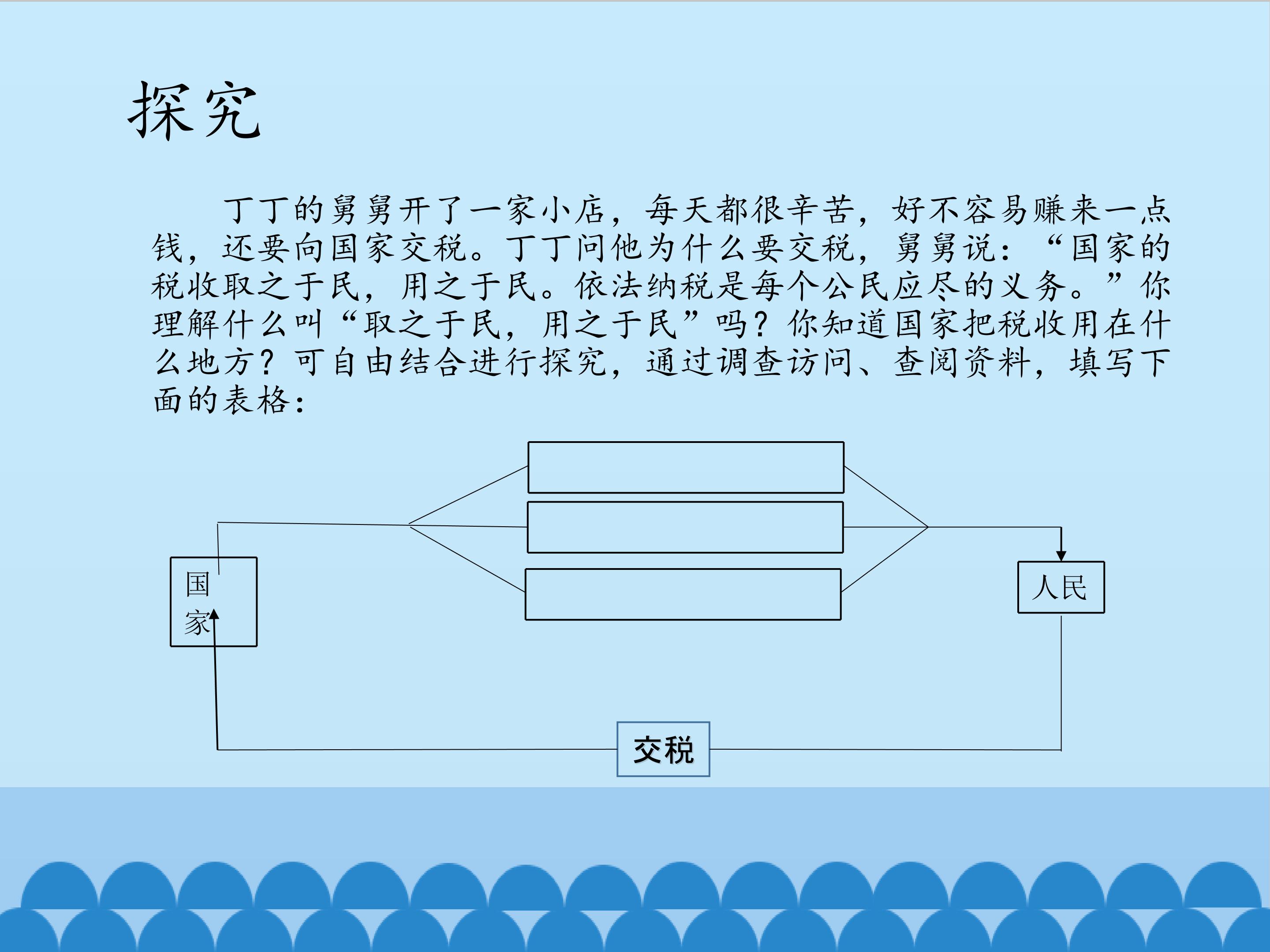 探究

丁丁的舅舅开了一家小店，每天都很辛苦，好不容易赚来一点钱，还要向国家交税。丁丁问他为什么要交税，舅舅说：“国家的税收取之于民，用之于民。依法纳税是每个公民应尽的义务。”你理解什么叫“取之于民，用之于民”吗？你知道国家把税收用在什么地方？可自由结合进行探究，通过调查访问、查阅资料，填写下面的表格：

国家

人民

交税